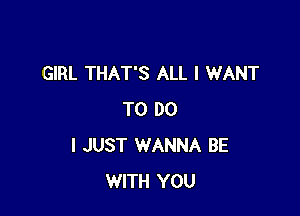 GIRL THAT'S ALL I WANT
TO DO
I JUST WANNA BE
WITH YOU